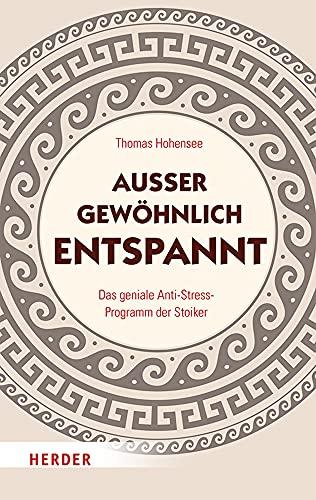 Thomas Hohensee

AUSSER
GEWÖHNLICH
ENTSPANNT

Das geniale Anti-Stress-Programm der Stoiker

HERDER